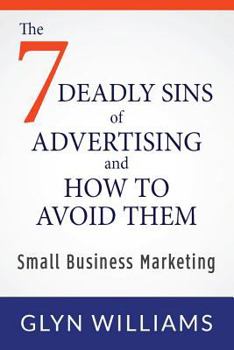 The 7 DEADLY SINS of ADVERTISING and HOW TO AVOID THEM

Small Business Marketing

GLYN WILLIAMS